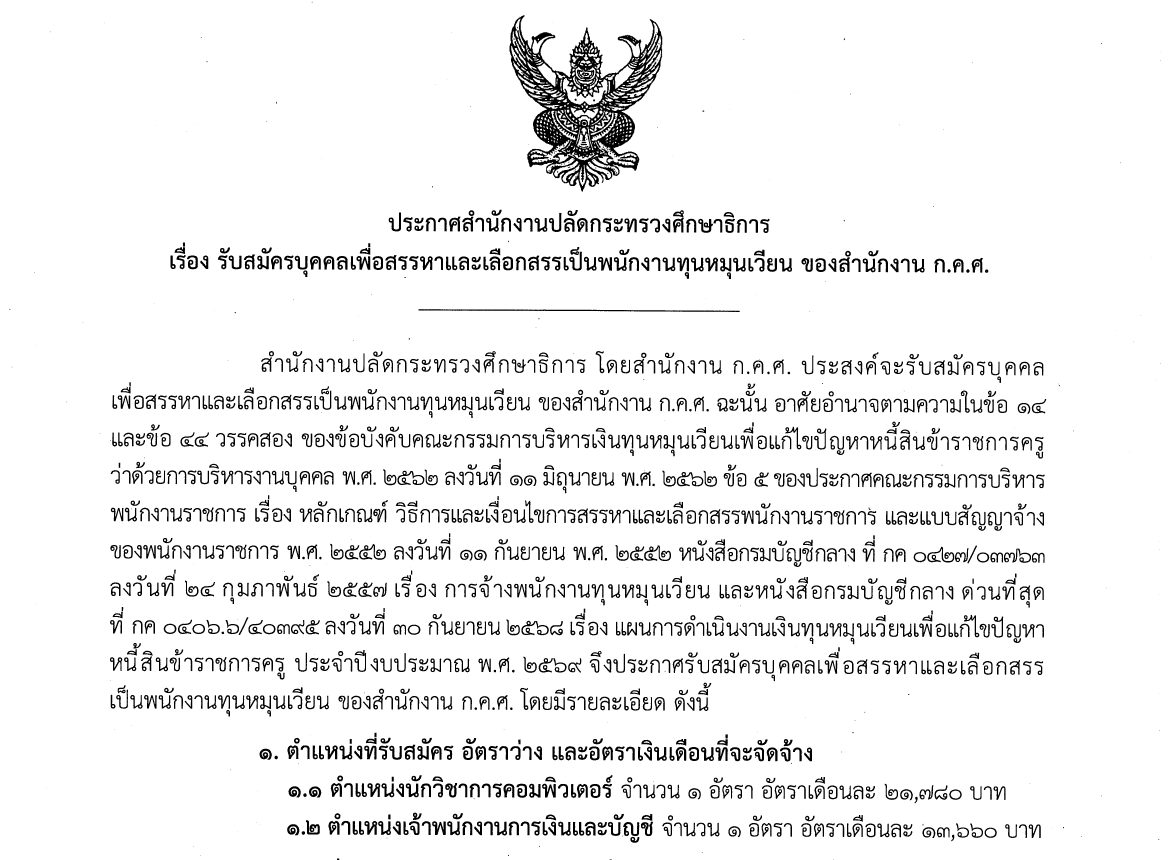 ประกาศสำนักงานปลัดกระทรวงศึกษาธิการ
เรื่อง รับสมัครบุคคลเพื่อสรรหาและเลือกสรรเป็นพนักงานทุนหมุนเวียน ของสำนักงาน ก.ค.ศ.

สำนักงานปลัดกระทรวงศึกษาธิการ โดยสำนักงาน ก.ค.ศ. ประสงค์จะรับสมัครบุคคลเพื่อสรรหาและเลือกสรรเป็นพนักงานทุนหมุนเวียน ของสำนักงาน ก.ค.ศ. ฉะนั้น อาศัยอำนาจตามความในข้อ ๑๔ และข้อ ๔๔ วรรคสอง ของข้อบังคับคณะกรรมการบริหารเงินทุนหมุนเวียนเพื่อแก้ไขปัญหาหนี้สินข้าราชการครู ว่าด้วยการบริหารงานบุคคล พ.ศ. ๒๕๖๒ ลงวันที่ ๑๑ มิถุนายน พ.ศ. ๒๕๖๒ ข้อ ๕ ของประกาศคณะกรรมการบริหารพนักงานราชการ เรื่อง หลักเกณฑ์ วิธีการและเงื่อนไขการสรรหาและเลือกสรรพนักงานราชการ และแบบสัญญาจ้างของพนักงานราชการ พ.ศ. ๒๕๕๒ ลงวันที่ ๑๑ กันยายน พ.ศ. ๒๕๕๒ หนังสือกรมบัญชีกลาง ที่ กค ๐๔๒๗/๐๓๗๖๓ ลงวันที่ ๒๔ กุมภาพันธ์ ๒๕๕๗ เรื่อง การจ้างพนักงานทุนหมุนเวียน และหนังสือกรมบัญชีกลาง ด่วนที่สุด ที่ กค ๐๔๐๖.๖/๔๐๓๙๕ ลงวันที่ ๓๐ กันยายน ๒๕๖๘ เรื่อง แผนการดำเนินงานเงินทุนหมุนเวียนเพื่อแก้ไขปัญหาหนี้สินข้าราชการครู ประจำปีงบประมาณ พ.ศ. ๒๕๖๙ จึงประกาศรับสมัครบุคคลเพื่อสรรหาและเลือกสรรเป็นพนักงานทุนหมุนเวียน ของสำนักงาน ก.ค.ศ. โดยมีรายละเอียด ดังนี้

๑. ตำแหน่งที่รับสมัคร อัตราว่าง และอัตราเงินเดือนที่จะจัดจ้าง
๑.๑ ตำแหน่งนักวิชาการคอมพิวเตอร์ จำนวน ๑ อัตรา อัตราเดือนละ ๒๑,๗๘๐ บาท
๑.๒ ตำแหน่งเจ้าพนักงานการเงินและบัญชี จำนวน ๑ อัตรา อัตราเดือนละ ๑๓,๖๖๐ บาท